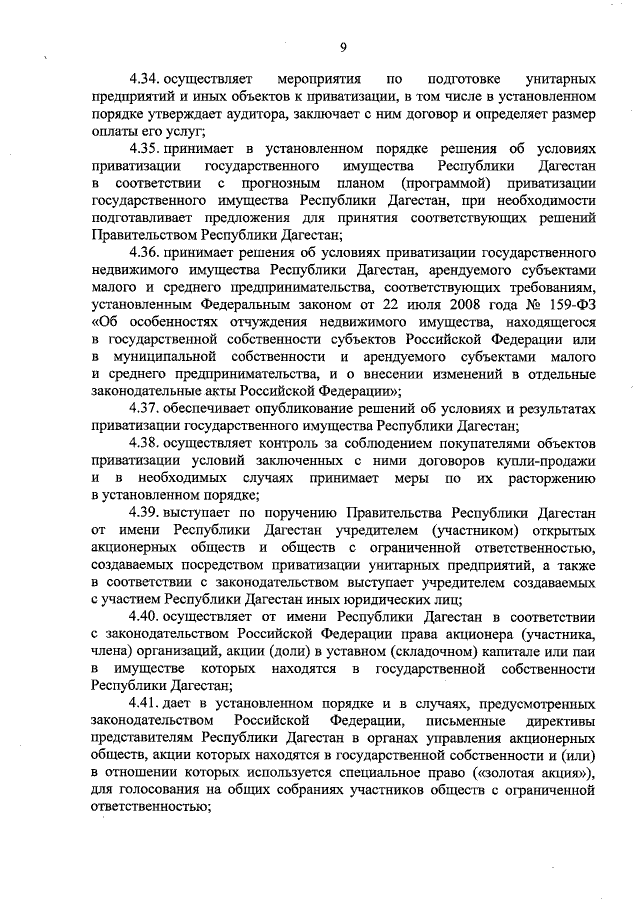 9

4.34. осуществляет мероприятия по подготовке унитарных предприятий и иных объектов к приватизации, в том числе в установленном порядке утверждает аудитора, заключает с ним договор и определяет размер оплаты его услуг;

4.35. принимает в установленном порядке решения об условиях приватизации государственного имущества Республики Дагестан в соответствии с прогнозным планом (программой) приватизации государственного имущества Республики Дагестан, при необходимости подготавливает предложения для принятия соответствующих решений Правительством Республики Дагестан;

4.36. принимает решения об условиях приватизации государственного недвижимого имущества Республики Дагестан, арендуемого субъектами малого и среднего предпринимательства, соответствующих требованиям, установленным Федеральным законом от 22 июля 2008 года № 159-ФЗ «Об особенностях отчуждения недвижимого имущества, находящегося в государственной собственности субъектов Российской Федерации или в муниципальной собственности и арендуемого субъектами малого и среднего предпринимательства, и о внесении изменений в отдельные законодательные акты Российской Федерации»;

4.37. обеспечивает опубликование решений об условиях и результатах приватизации государственного имущества Республики Дагестан;

4.38. осуществляет контроль за соблюдением покупателями объектов приватизации условий заключенных с ними договоров купли-продажи и в необходимых случаях принимает меры по их расторжению в установленном порядке;

4.39. выступает по поручению Правительства Республики Дагестан от имени Республики Дагестан учредителем (участником) открытых акционерных обществ и обществ с ограниченной ответственностью, создаваемых посредством приватизации унитарных предприятий, а также в соответствии с законодательством выступает учредителем создаваемых с участием Республики Дагестан иных юридических лиц;

4.40. осуществляет от имени Республики Дагестан в соответствии с законодательством Российской Федерации права акционера (участника, члена) организаций, акции (доли) в уставном (складочном) капитале или паи в имуществе которых находятся в государственной собственности Республики Дагестан;

4.41. дает в установленном порядке и в случаях, предусмотренных законодательством Российской Федерации, письменные директивы представителям Республики Дагестан в органах управления акционерных обществ, акции которых находятся в государственной собственности и (или) в отношении которых используется специальное право («золотая акция»), для голосования на общих собраниях участников обществ с ограниченной ответственностью;